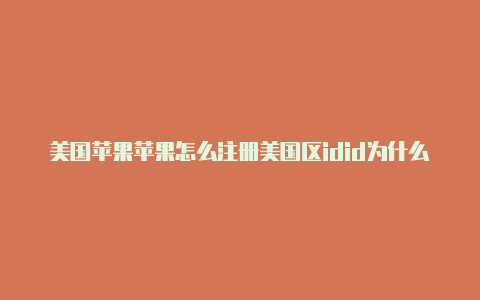 美国苹果苹果怎么注册美国区idid为什么